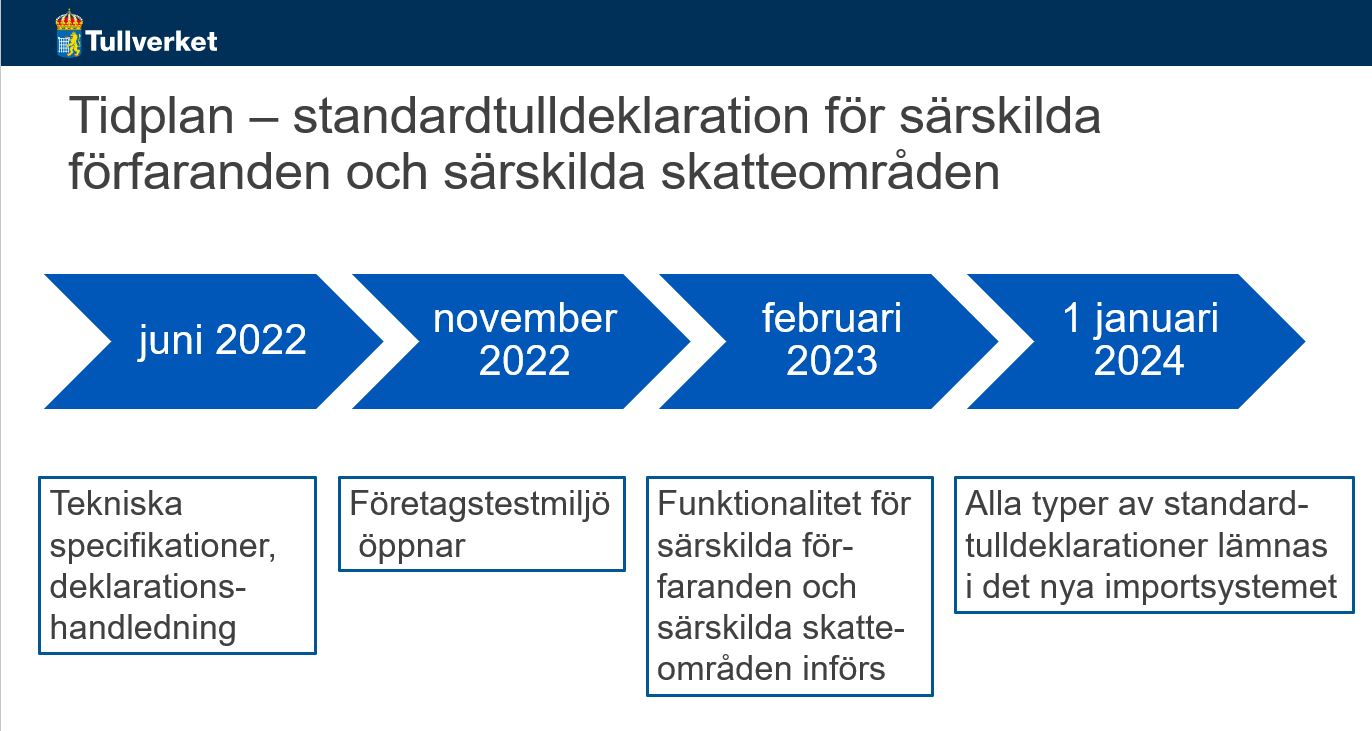 Tullverket

Tidplan – standardtulldeklaration för särskilda förfaranden och särskilda skatteområden

juni 2022

november 2022

februari 2023

1 januari 2024

Tekniska specifikationer, deklarationshandledning

Företagstestmiljö öppnar

Funktionalitet för särskilda förfaranden och särskilda skatteområden införs

Alla typer av standardtulldeklarationer lämnas i det nya importsystemet